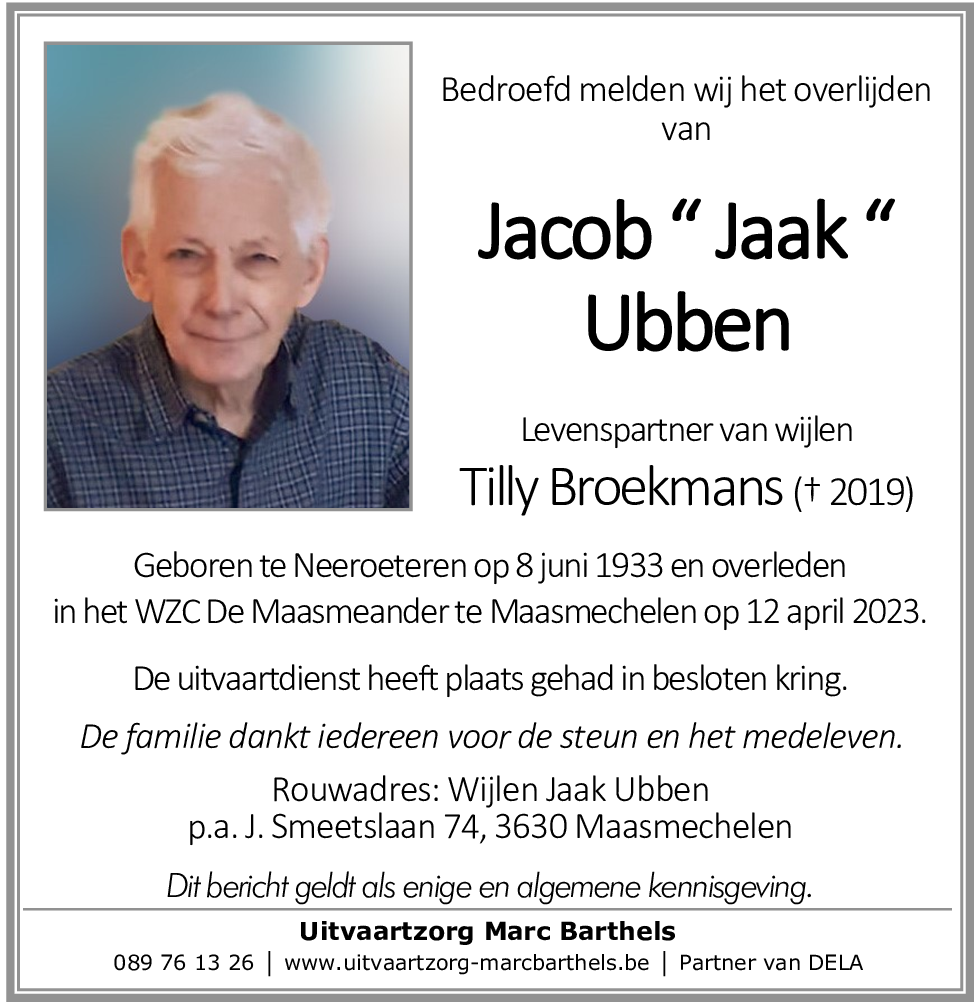 Bedroefd melden wij het overlijden van

Jacob “ Jaak “ Ubben

Levenspartner van wijlen
Tilly Broekmans († 2019)

Geboren te Neeroeteren op 8 juni 1933 en overleden in het WZC De Maasmeander te Maasmechelen op 12 april 2023.

De uitvaartdienst heeft plaats gehad in besloten kring.

De familie dankt iedereen voor de steun en het medeleven.

Rouwadres: Wijlen Jaak Ubben
p.a. J. Smeetslaan 74, 3630 Maasmechelen

Dit bericht geldt als enige en algemene kennisgeving.

Uitvaartzorg Marc Barthels
089 76 13 26 | www.uitvaartzorg-marcbarthels.be | Partner van DELA